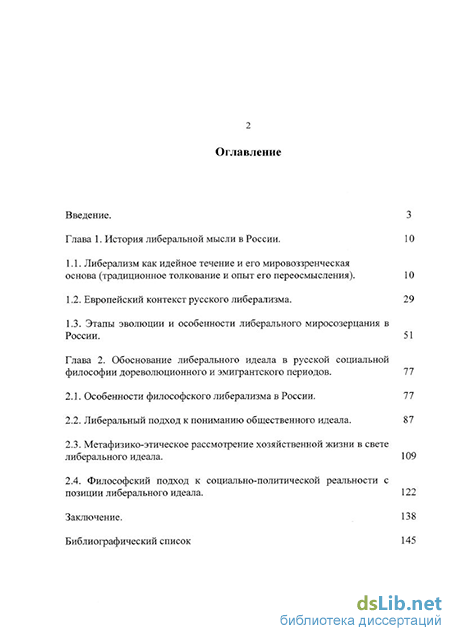 2

Оглавление

Введение. 3

Глава 1. История либеральной мысли в России. 10

1.1. Либерализм как идейное течение и его мировоззренческая основа (традиционное толкование и опыт его переосмысления). 10

1.2. Европейский контекст русского либерализма. 29

1.3. Этапы эволюции и особенности либерального миросозерцания в России. 51

Глава 2. Обоснование либерального идеала в русской социальной философии дореволюционного и эмигрантского периодов. 77

2.1. Особенности философского либерализма в России. 77

2.2. Либеральный подход к пониманию общественного идеала. 87

2.3. Метафизико-этическое рассмотрение хозяйственной жизни в свете либерального идеала. 109

2.4. Философский подход к социально-политической реальности с позиции либерального идеала. 122

Заключение. 138

Библиографический список 145

dsLib.net
библиотека диссертаций